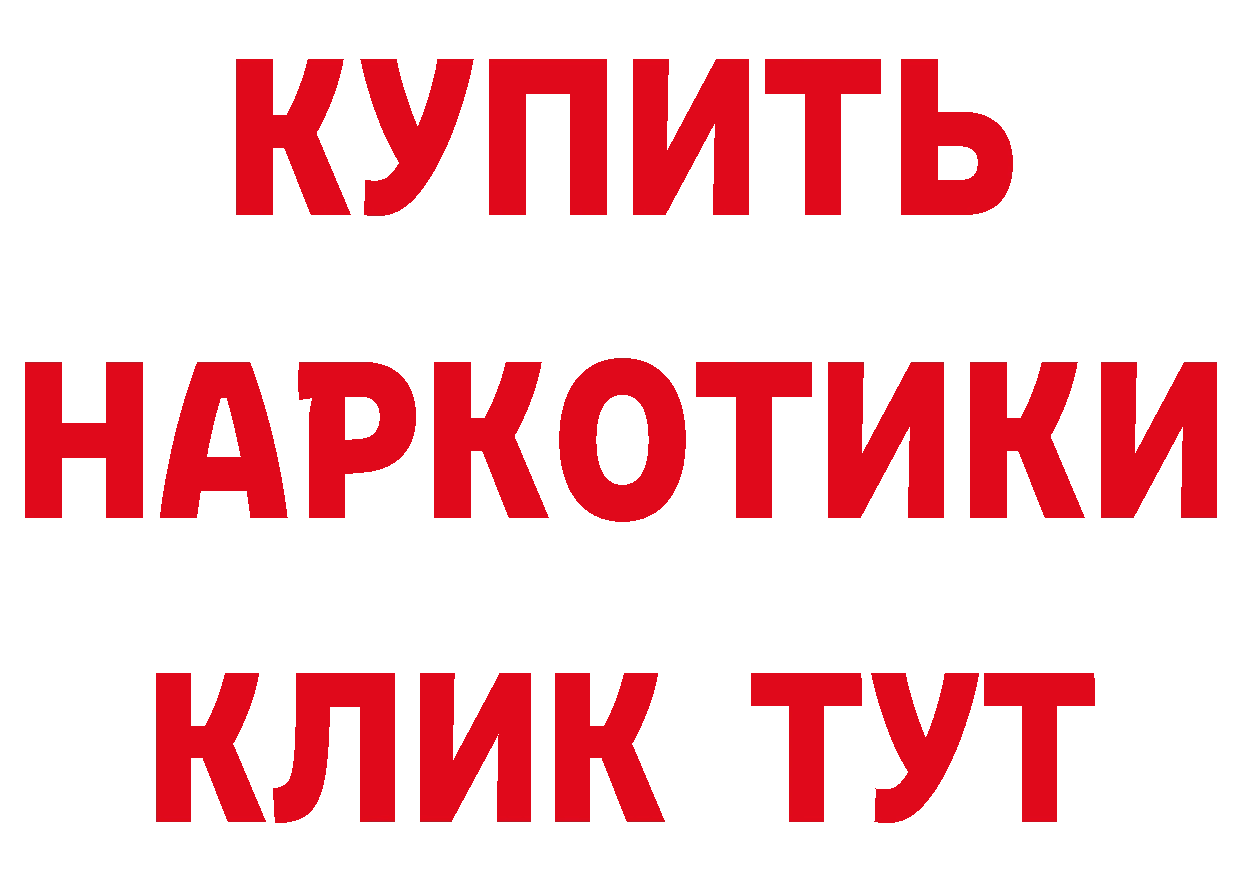 КУПИТЬ

НАРКОТИКИ

КЛИК ТУТ